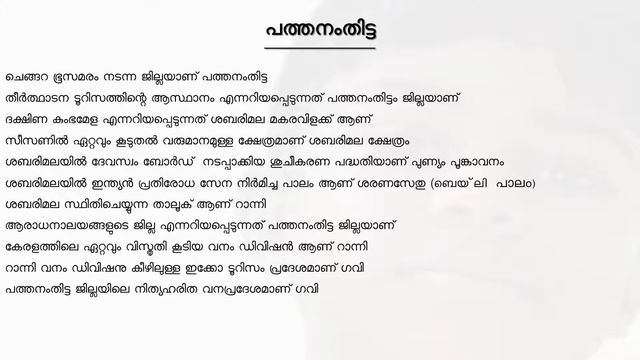 പത്തനംതിട്ട

ചെങ്ങറ ഭൂസമരം നടന്ന ജില്ലയാണ് പത്തനംതിട്ട

തീർത്ഥാടന ടൂറിസത്തിന്റെ ആസ്ഥാനം എന്നറിയപ്പെടുന്നത് പത്തനംതിട്ടം ജില്ലയാണ്

ദക്ഷിണ കുംഭമേള എന്നറിയപ്പെടുന്നത് ശബരിമല മകരവിളക്ക് ആണ്

സീസണിൽ ഏറ്റവും കൂടുതൽ വരുമാനമുള്ള ക്ഷേത്രമാണ് ശബരിമല ക്ഷേത്രം

ശബരിമലയിൽ ദേവസ്വം ബോർഡ് നടപ്പാക്കിയ ശുചീകരണ പദ്ധതിയാണ് പുണ്യം പൂങ്കാവനം

ശബരിമലയിൽ ഇന്ത്യൻ പ്രതിരോധ സേന നിർമിച്ച പാലം ആണ് ശരണസേതു (ബെയ്‌ലി പാലം)

ശബരിമല സ്ഥിതിചെയ്യുന്ന താലൂക് ആണ് റാന്നി

ആരാധനാലയങ്ങളുടെ ജില്ല എന്നറിയപ്പെടുന്നത് പത്തനംതിട്ട ജില്ലയാണ്

കേരളത്തിലെ ഏറ്റവും വിസ്തൃതി കൂടിയ വനം ഡിവിഷൻ ആണ് റാന്നി

റാന്നി വനം ഡിവിഷനു കീഴിലുള്ള ഇക്കോ ടൂറിസം പ്രദേശമാണ് ഗവി

പത്തനംതിട്ട ജില്ലയിലെ നിത്യഹരിത വനപ്രദേശമാണ് ഗവി